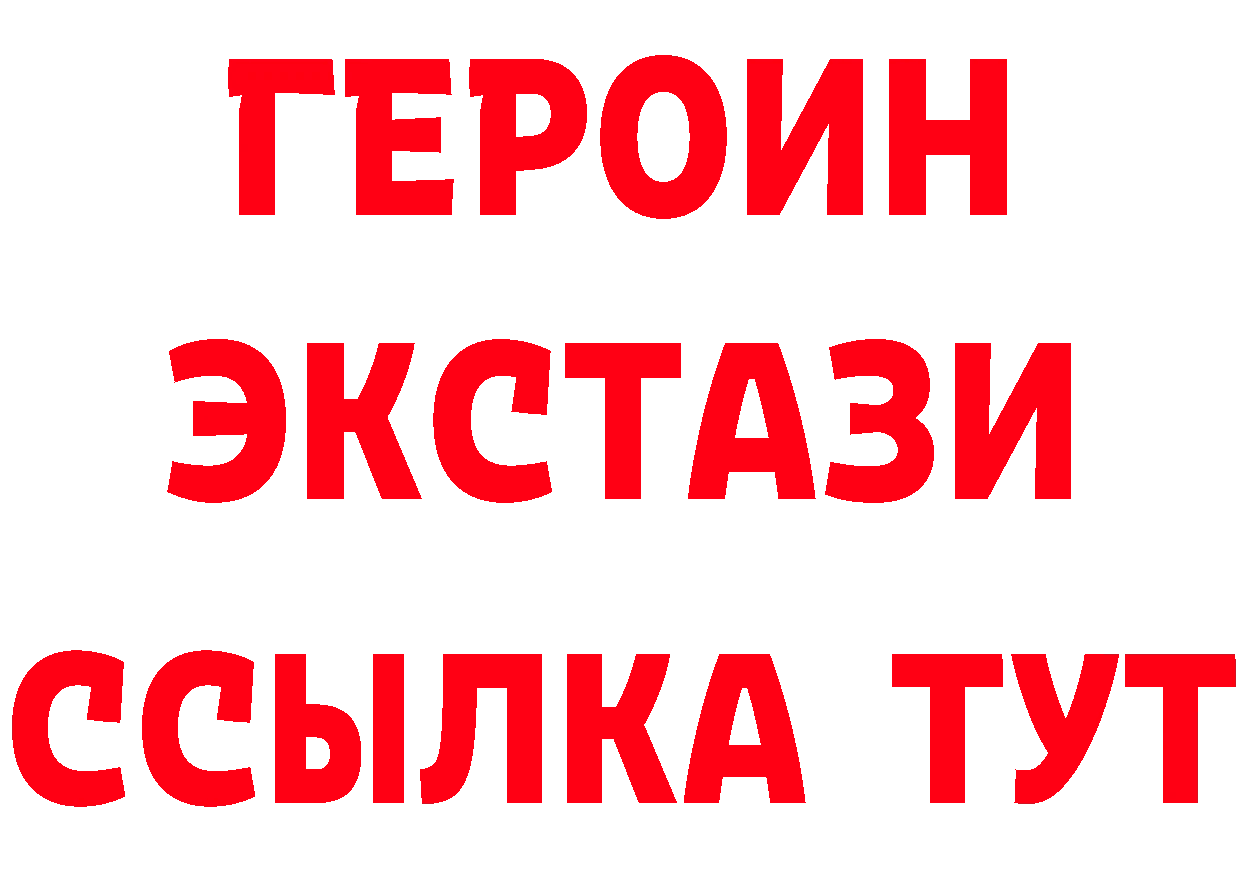 ГЕРОИН
ЭКСТАЗИ
ССЫЛКА ТУТ